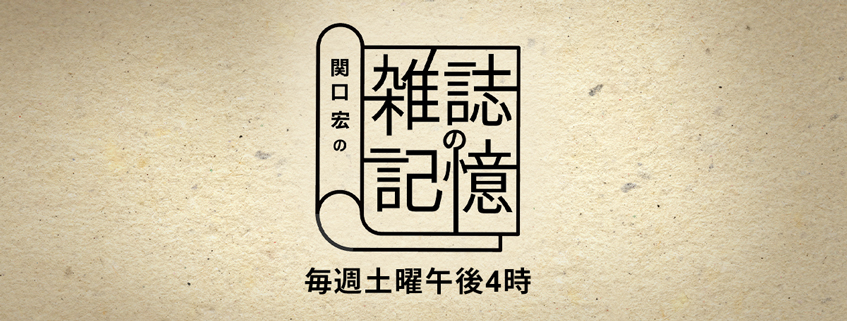 関口宏の
雑誌の記憶

毎週土曜午後4時